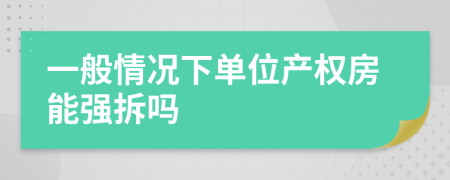 一般情况下单位产权房能强拆吗